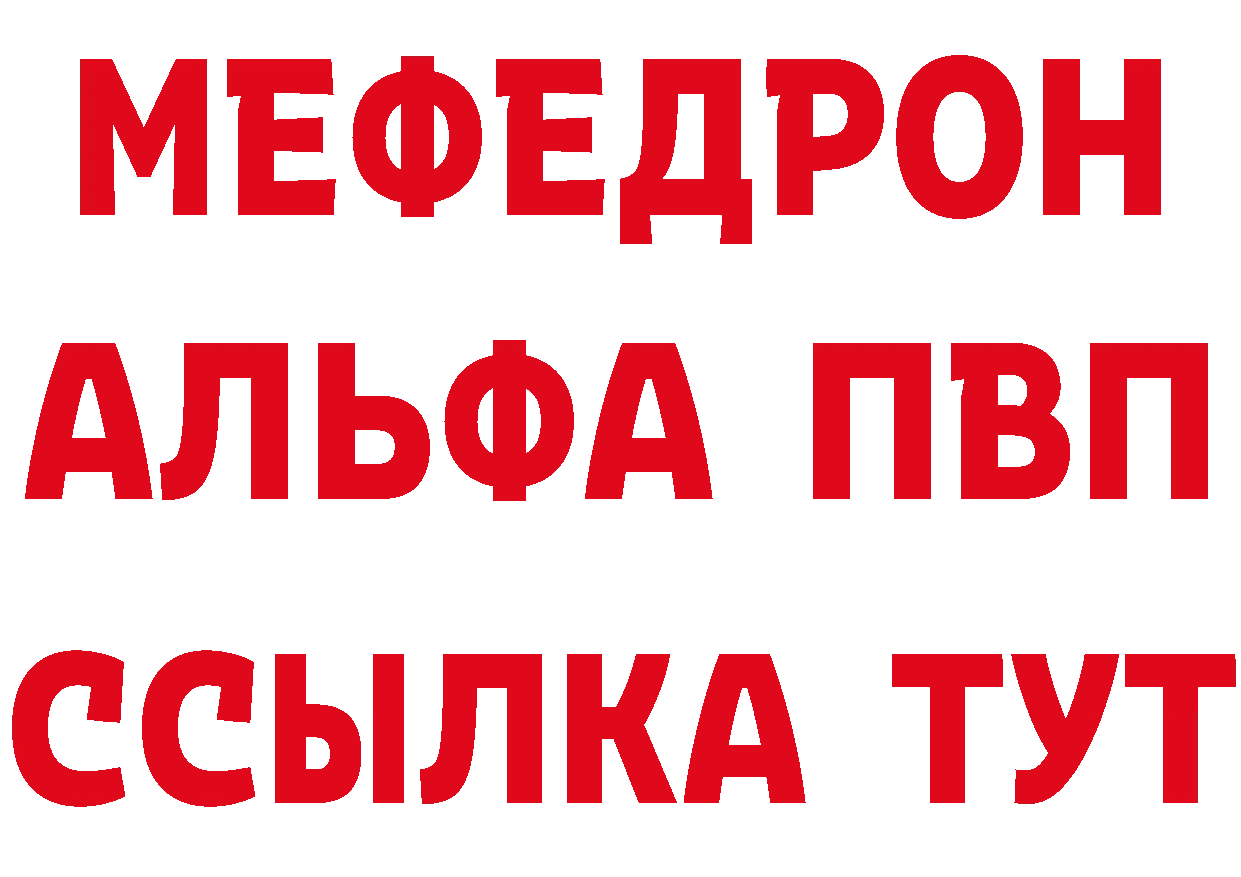 МЕФЕДРОН
АЛЬФА ПВП
ССЫЛКА ТУТ